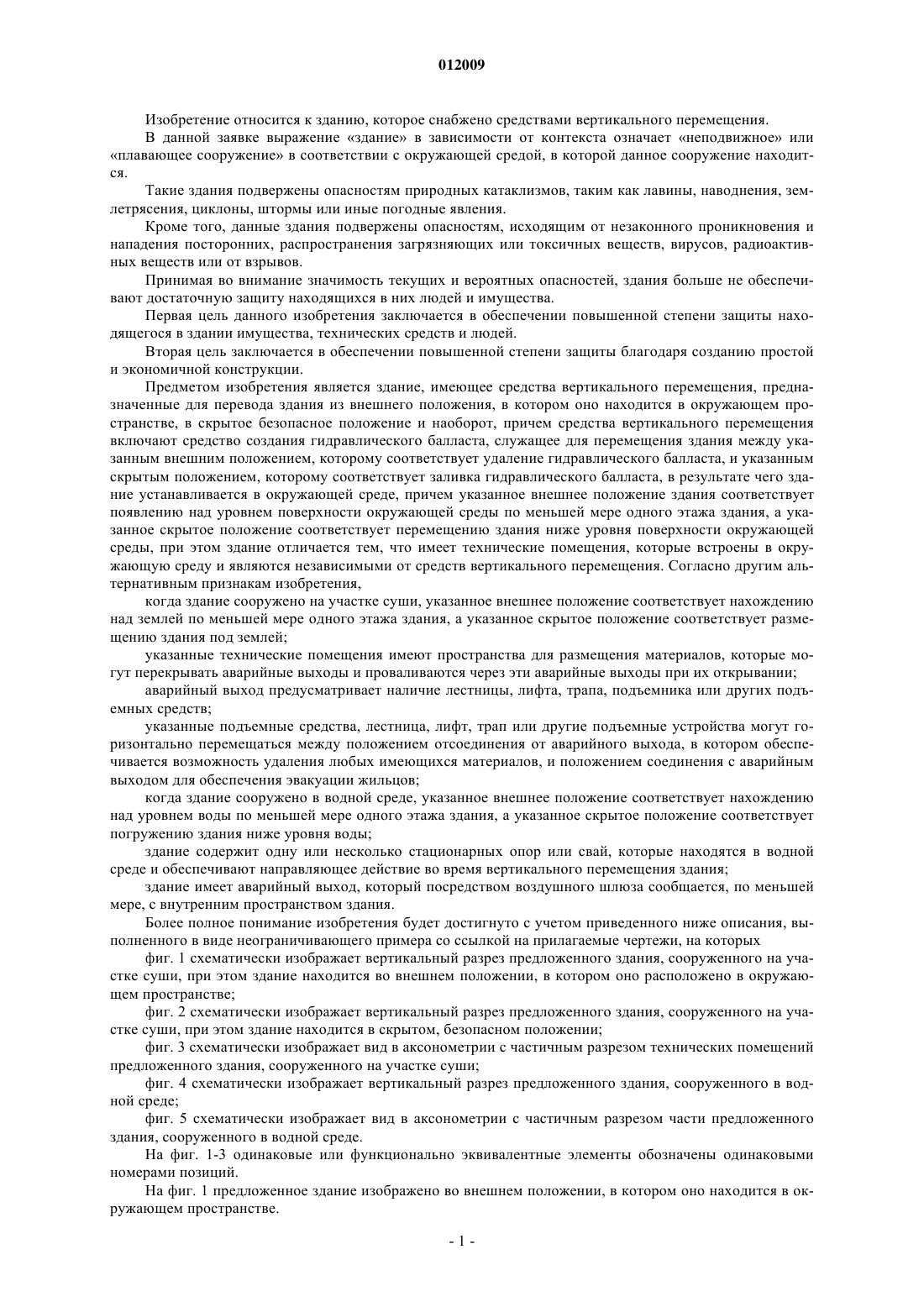 012009

Изобретение относится к зданию, которое снабжено средствами вертикального перемещения.

В данной заявке выражение «здание» в зависимости от контекста означает «неподвижное» или «плавающее сооружение» в соответствии с окружающей средой, в которой данное сооружение находится.

Такие здания подвержены опасностям природных катаклизмов, таким как лавины, наводнения, землетрясения, циклоны, штормы или иные погодные явления.

Кроме того, данные здания подвержены опасностям, исходящим от незаконного проникновения и нападения посторонних, распространения загрязняющих или токсичных веществ, вирусов, радиоактивных веществ или от взрывов.

Принимая во внимание значимость текущих и вероятных опасностей, здания больше не обеспечивают достаточную защиту находящихся в них людей и имущества.

Первая цель данного изобретения заключается в обеспечении повышенной степени защиты находящегося в здании имущества, технических средств и людей.

Вторая цель заключается в обеспечении повышенной степени защиты благодаря созданию простой и экономичной конструкции.

Предметом изобретения является здание, имеющее средства вертикального перемещения, предназначенные для перевода здания из внешнего положения, в котором оно находится в окружающем пространстве, в скрытое безопасное положение и наоборот, причем средства вертикального перемещения включают средство создания гидравлического балласта, служащее для перемещения здания между указанным внешним положением, которому соответствует удаление гидравлического балласта, и указанным скрытым положением, которому соответствует заливка гидравлического балласта, в результате чего здание устанавливается в окружающей среде, причем указанное внешнее положение здания соответствует появлению над уровнем поверхности окружающей среды по меньшей мере одного этажа здания, а указанное скрытое положение соответствует перемещению здания ниже уровня поверхности окружающей среды, при этом здание отличается тем, что имеет технические помещения, которые встроены в окружающую среду и являются независимыми от средств вертикального перемещения. Согласно другим альтернативным признакам изобретения,

когда здание сооружено на участке суши, указанное внешнее положение соответствует нахождению над землей по меньшей мере одного этажа здания, а указанное скрытое положение соответствует размещению здания под землей;

указанные технические помещения имеют пространства для размещения материалов, которые могут перекрывать аварийные выходы и проваливаются через эти аварийные выходы при их открывании;

аварийный выход предусматривает наличие лестницы, лифта, трапа, подъемника или других подъемных средств;

указанные подъемные средства, лестница, лифт, трап или другие подъемные устройства могут горизонтально перемещаться между положением отсоединения от аварийного выхода, в котором обеспечивается возможность удаления любых имеющихся материалов, и положением соединения с аварийным выходом для обеспечения эвакуации жильцов;

когда здание сооружено в водной среде, указанное внешнее положение соответствует нахождению над уровнем воды по меньшей мере одного этажа здания, а указанное скрытое положение соответствует погружению здания ниже уровня воды;

здание содержит одну или несколько стационарных опор или свай, которые находятся в водной среде и обеспечивают направляющее действие во время вертикального перемещения здания;

здание имеет аварийный выход, который посредством воздушного шлюза сообщается, по меньшей мере, с внутренним пространством здания.

Более полное понимание изобретения будет достигнуто с учетом приведенного ниже описания, выполненного в виде неограничивающего примера со ссылкой на прилагаемые чертежи, на которых

фиг. 1 схематически изображает вертикальный разрез предложенного здания, сооруженного на участке суши, при этом здание находится во внешнем положении, в котором оно расположено в окружающем пространстве;

фиг. 2 схематически изображает вертикальный разрез предложенного здания, сооруженного на участке суши, при этом здание находится в скрытом, безопасном положении;

фиг. 3 схематически изображает вид в аксонометрии с частичным разрезом технических помещений предложенного здания, сооруженного на участке суши;

фиг. 4 схематически изображает вертикальный разрез предложенного здания, сооруженного в водной среде;

фиг. 5 схематически изображает вид в аксонометрии с частичным разрезом части предложенного здания, сооруженного в водной среде.

На фиг. 1-3 одинаковые или функционально эквивалентные элементы обозначены одинаковыми номерами позиций.

На фиг. 1 предложенное здание изображено во внешнем положении, в котором оно находится в окружающем пространстве.

- 1 -